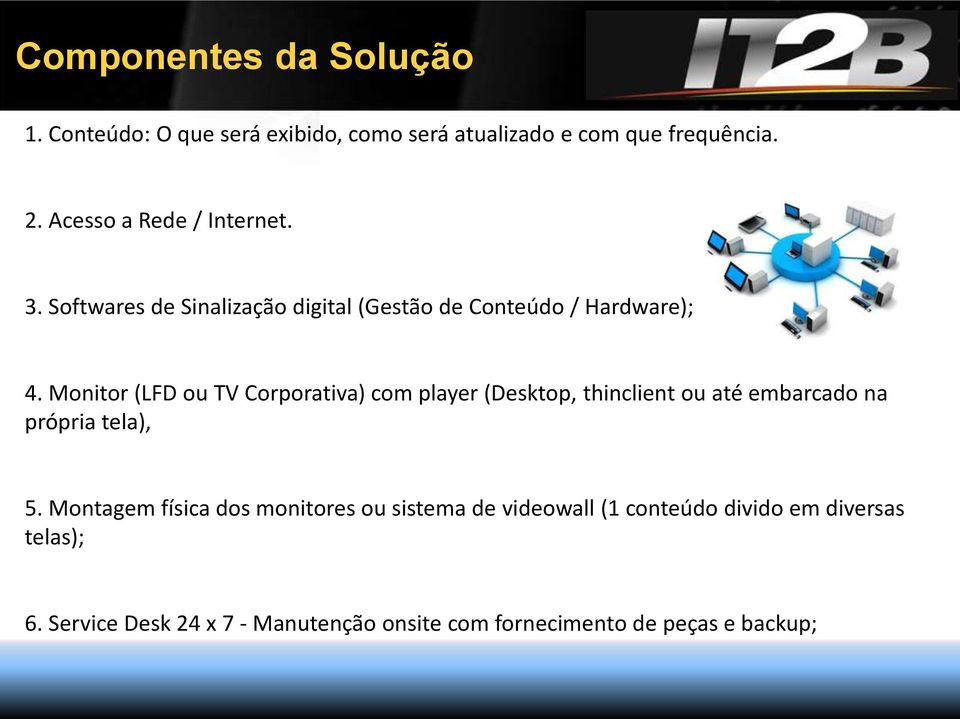 Componentes da Solução

IT2B

1. Conteúdo: O que será exibido, como será atualizado e com que frequência.

2. Acesso a Rede / Internet.

3. Softwares de Sinalização digital (Gestão de Conteúdo / Hardware);

4. Monitor (LFD ou TV Corporativa) com player (Desktop, thinclient ou até embarcado na própria tela),

5. Montagem física dos monitores ou sistema de videowall (1 conteúdo divido em diversas telas);

6. Service Desk 24 x 7 - Manutenção onsite com fornecimento de peças e backup;